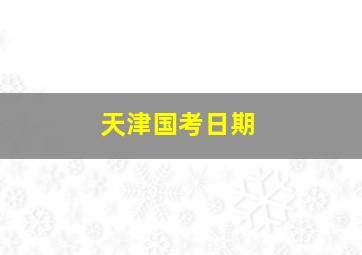 天津国考日期